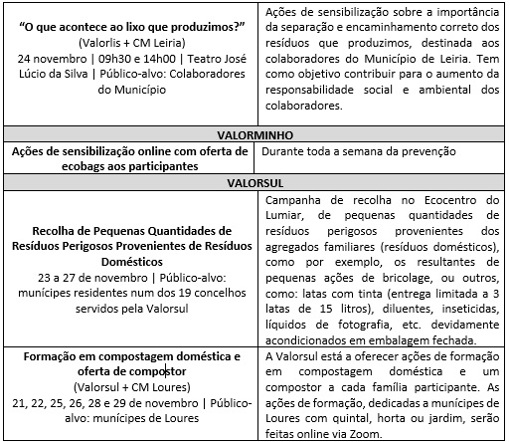 | | |
|---|---|
| **"O que acontece ao lixo que produzimos?"** (Valorlis + CM Leiria) 24 novembro \| 09h30 e 14h00 \| Teatro José Lúcio da Silva \| Público-alvo: Colaboradores do Município | Ações de sensibilização sobre a importância da separação e encaminhamento correto dos resíduos que produzimos, destinada aos colaboradores do Município de Leiria. Tem como objetivo contribuir para o aumento da responsabilidade social e ambiental dos colaboradores. |
| **VALORMINHO** | |
| **Ações de sensibilização online com oferta de ecobags aos participantes** | Durante toda a semana da prevenção |
| **VALORSUL** | |
| **Recolha de Pequenas Quantidades de Resíduos Perigosos Provenientes de Resíduos Domésticos** 23 a 27 de novembro \| Público-alvo: munícipes residentes num dos 19 concelhos servidos pela Valorsul | Campanha de recolha no Ecocentro do Lumiar, de pequenas quantidades de resíduos perigosos provenientes dos agregados familiares (resíduos domésticos), como por exemplo, os resultantes de pequenas ações de bricolage, ou outros, como: latas com tinta (entrega limitada a 3 latas de 15 litros), diluentes, inseticidas, líquidos de fotografia, etc. devidamente acondicionados em embalagem fechada. |
| **Formação em compostagem doméstica e oferta de compostor** (Valorsul + CM Loures) 21, 22, 25, 26, 28 e 29 de novembro \| Público-alvo: munícipes de Loures | A Valorsul está a oferecer ações de formação em compostagem doméstica e um compostor a cada família participante. As ações de formação, dedicadas a munícipes de Loures com quintal, horta ou jardim, serão feitas online via Zoom. |